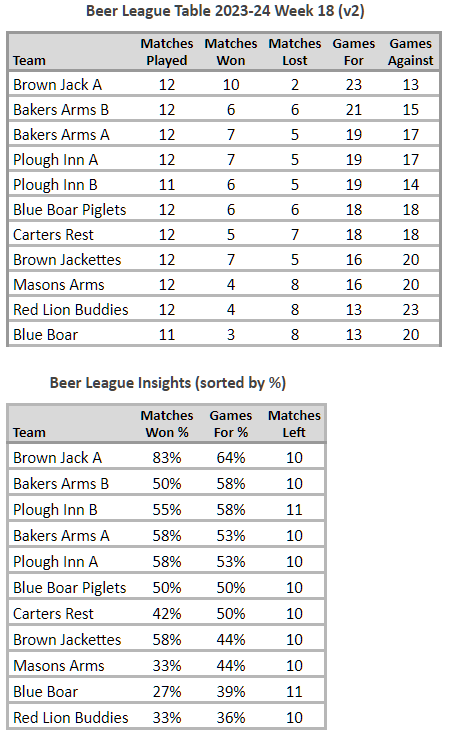 Beer League Table 2023-24 Week 18 (v2)

| Team | Matches Played | Matches Won | Matches Lost | Games For | Games Against |
|---|---|---|---|---|---|
| Brown Jack A | 12 | 10 | 2 | 23 | 13 |
| Bakers Arms B | 12 | 6 | 6 | 21 | 15 |
| Bakers Arms A | 12 | 7 | 5 | 19 | 17 |
| Plough Inn A | 12 | 7 | 5 | 19 | 17 |
| Plough Inn B | 11 | 6 | 5 | 19 | 14 |
| Blue Boar Piglets | 12 | 6 | 6 | 18 | 18 |
| Carters Rest | 12 | 5 | 7 | 18 | 18 |
| Brown Jackettes | 12 | 7 | 5 | 16 | 20 |
| Masons Arms | 12 | 4 | 8 | 16 | 20 |
| Red Lion Buddies | 12 | 4 | 8 | 13 | 23 |
| Blue Boar | 11 | 3 | 8 | 13 | 20 |

Beer League Insights (sorted by %)

| Team | Matches Won % | Games For % | Matches Left |
|---|---|---|---|
| Brown Jack A | 83% | 64% | 10 |
| Bakers Arms B | 50% | 58% | 10 |
| Plough Inn B | 55% | 58% | 11 |
| Bakers Arms A | 58% | 53% | 10 |
| Plough Inn A | 58% | 53% | 10 |
| Blue Boar Piglets | 50% | 50% | 10 |
| Carters Rest | 42% | 50% | 10 |
| Brown Jackettes | 58% | 44% | 10 |
| Masons Arms | 33% | 44% | 10 |
| Blue Boar | 27% | 39% | 11 |
| Red Lion Buddies | 33% | 36% | 10 |